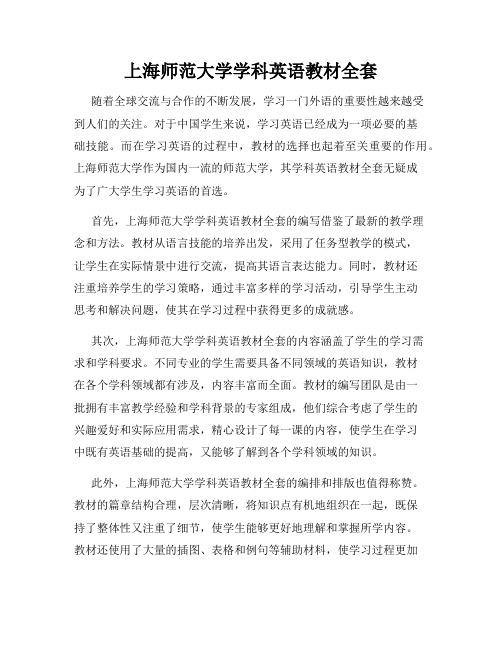 上海师范大学学科英语教材全套

随着全球交流与合作的不断发展，学习一门外语的重要性越来越受到人们的关注。对于中国学生来说，学习英语已经成为一项必要的基础技能。而在学习英语的过程中，教材的选择也起着至关重要的作用。上海师范大学作为国内一流的师范大学，其学科英语教材全套无疑成为了广大学生学习英语的首选。

首先，上海师范大学学科英语教材全套的编写借鉴了最新的教学理念和方法。教材从语言技能的培养出发，采用了任务型教学的模式，让学生在实际情景中进行交流，提高其语言表达能力。同时，教材还注重培养学生的学习策略，通过丰富多样的学习活动，引导学生主动思考和解决问题，使其在学习过程中获得更多的成就感。

其次，上海师范大学学科英语教材全套的内容涵盖了学生的学习需求和学科要求。不同专业的学生需要具备不同领域的英语知识，教材在各个学科领域都有涉及，内容丰富而全面。教材的编写团队是由一批拥有丰富教学经验和学科背景的专家组成，他们综合考虑了学生的兴趣爱好和实际应用需求，精心设计了每一课的内容，使学生在学习中既有英语基础的提高，又能够了解到各个学科领域的知识。

此外，上海师范大学学科英语教材全套的编排和排版也值得称赞。教材的篇章结构合理，层次清晰，将知识点有机地组织在一起，既保持了整体性又注重了细节，使学生能够更好地理解和掌握所学内容。教材还使用了大量的插图、表格和例句等辅助材料，使学习过程更加